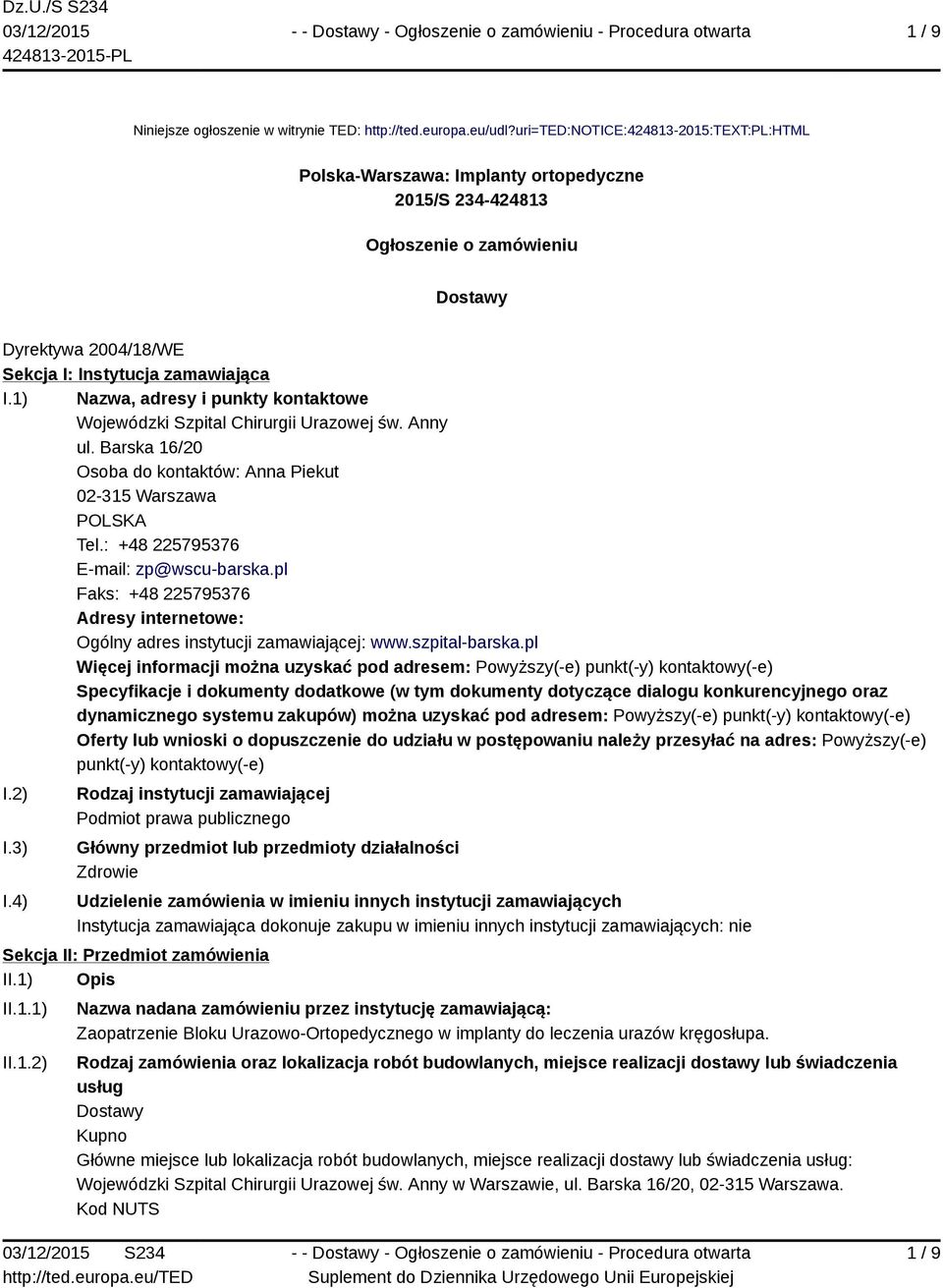 Dz.U./S S234
03/12/2015
424813-2015-PL

- - Dostawy - Ogłoszenie o zamówieniu - Procedura otwarta

1 / 9

Niniejsze ogłoszenie w witrynie TED: http://ted.europa.eu/udl?uri=TED:NOTICE:424813-2015:TEXT:PL:HTML

Polska-Warszawa: Implanty ortopedyczne
2015/S 234-424813

Ogłoszenie o zamówieniu

Dostawy

Dyrektywa 2004/18/WE
Sekcja I: Instytucja zamawiająca
I.1) Nazwa, adresy i punkty kontaktowe
Wojewódzki Szpital Chirurgii Urazowej św. Anny
ul. Barska 16/20
Osoba do kontaktów: Anna Piekut
02-315 Warszawa
POLSKA
Tel.: +48 225795376
E-mail: zp@wscu-barska.pl
Faks: +48 225795376
Adresy internetowe:
Ogólny adres instytucji zamawiającej: www.szpital-barska.pl
Więcej informacji można uzyskać pod adresem: Powyższy(-e) punkt(-y) kontaktowy(-e)
Specyfikacje i dokumenty dodatkowe (w tym dokumenty dotyczące dialogu konkurencyjnego oraz dynamicznego systemu zakupów) można uzyskać pod adresem: Powyższy(-e) punkt(-y) kontaktowy(-e)
Oferty lub wnioski o dopuszczenie do udziału w postępowaniu należy przesyłać na adres: Powyższy(-e) punkt(-y) kontaktowy(-e)
I.2) Rodzaj instytucji zamawiającej
Podmiot prawa publicznego
I.3) Główny przedmiot lub przedmioty działalności
Zdrowie
I.4) Udzielenie zamówienia w imieniu innych instytucji zamawiających
Instytucja zamawiająca dokonuje zakupu w imieniu innych instytucji zamawiających: nie
Sekcja II: Przedmiot zamówienia
II.1) Opis
II.1.1) Nazwa nadana zamówieniu przez instytucję zamawiającą:
Zaopatrzenie Bloku Urazowo-Ortopedycznego w implanty do leczenia urazów kręgosłupa.
II.1.2) Rodzaj zamówienia oraz lokalizacja robót budowlanych, miejsce realizacji dostawy lub świadczenia usług
Dostawy
Kupno
Główne miejsce lub lokalizacja robót budowlanych, miejsce realizacji dostawy lub świadczenia usług:
Wojewódzki Szpital Chirurgii Urazowej św. Anny w Warszawie, ul. Barska 16/20, 02-315 Warszawa.
Kod NUTS

03/12/2015 S234
http://ted.europa.eu/TED
- - Dostawy - Ogłoszenie o zamówieniu - Procedura otwarta
Suplement do Dziennika Urzędowego Unii Europejskiej
1 / 9